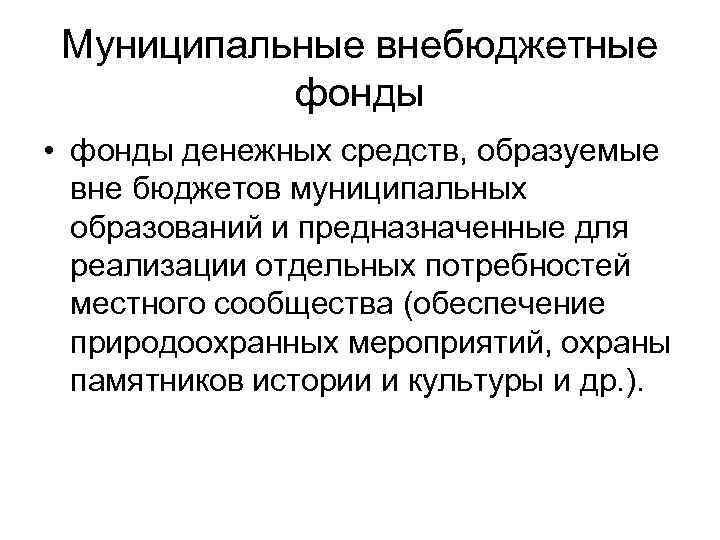 Муниципальные внебюджетные фонды

• фонды денежных средств, образуемые вне бюджетов муниципальных образований и предназначенные для реализации отдельных потребностей местного сообщества (обеспечение природоохранных мероприятий, охраны памятников истории и культуры и др.).